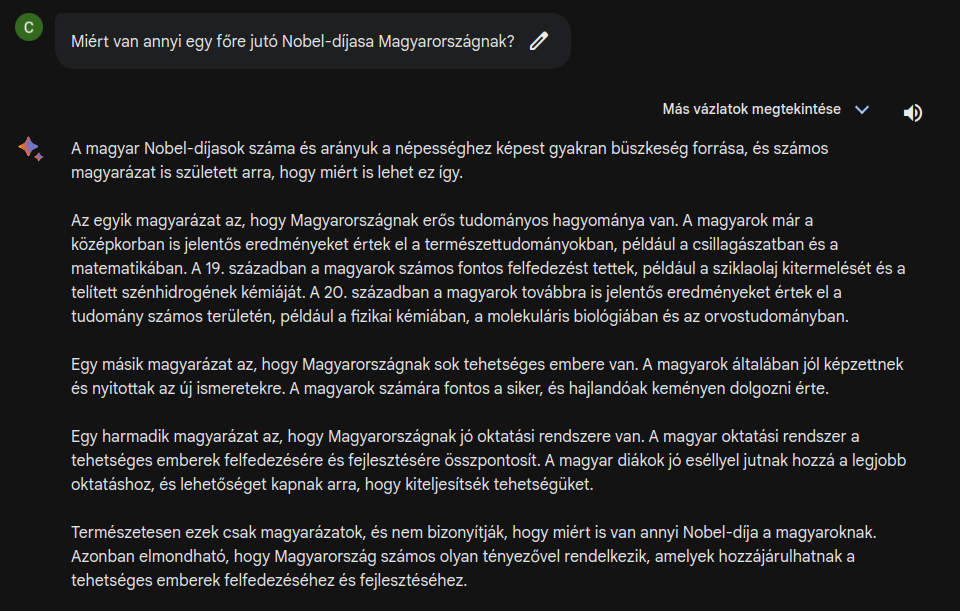 C

Miért van annyi egy főre jutó Nobel-díjasa Magyarországnak?

Más vázlatok megtekintése

A magyar Nobel-díjasok száma és arányuk a népességhez képest gyakran büszkeség forrása, és számos magyarázat is született arra, hogy miért is lehet ez így.

Az egyik magyarázat az, hogy Magyarországnak erős tudományos hagyománya van. A magyarok már a középkorban is jelentős eredményeket értek el a természettudományokban, például a csillagászatban és a matematikában. A 19. században a magyarok számos fontos felfedezést tettek, például a sziklaolaj kitermelését és a telített szénhidrogének kémiáját. A 20. században a magyarok továbbra is jelentős eredményeket értek el a tudomány számos területén, például a fizikai kémiában, a molekuláris biológiában és az orvostudományban.

Egy másik magyarázat az, hogy Magyarországnak sok tehetséges embere van. A magyarok általában jól képzettnek és nyitottak az új ismeretekre. A magyarok számára fontos a siker, és hajlandóak keményen dolgozni érte.

Egy harmadik magyarázat az, hogy Magyarországnak jó oktatási rendszere van. A magyar oktatási rendszer a tehetséges emberek felfedezésére és fejlesztésére összpontosít. A magyar diákok jó eséllyel jutnak hozzá a legjobb oktatáshoz, és lehetőséget kapnak arra, hogy kiteljesítsék tehetségüket.

Természetesen ezek csak magyarázatok, és nem bizonyítják, hogy miért is van annyi Nobel-díja a magyaroknak. Azonban elmondható, hogy Magyarország számos olyan tényezővel rendelkezik, amelyek hozzájárulhatnak a tehetséges emberek felfedezéséhez és fejlesztéséhez.